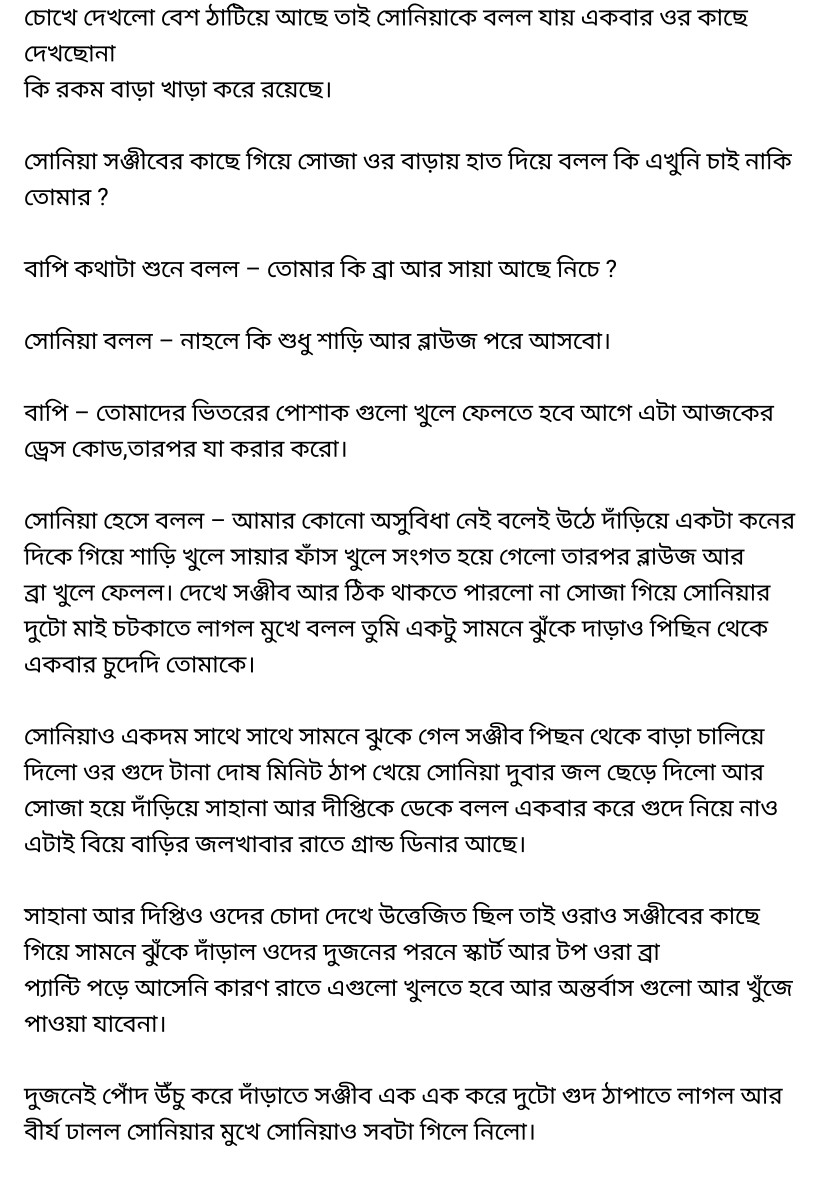 চোখে দেখলো বেশ ঠাটিয়ে আছে তাই সোনিয়াকে বলল যায় একবার ওর কাছে দেখছোনা
কি রকম বাড়া খাড়া করে রয়েছে।

সোনিয়া সঞ্জীবের কাছে গিয়ে সোজা ওর বাড়ায় হাত দিয়ে বলল কি এখুনি চাই নাকি তোমার ?

বাপি কথাটা শুনে বলল – তোমার কি ব্রা আর সায়া আছে নিচে ?

সোনিয়া বলল – নাহলে কি শুধু শাড়ি আর ব্লাউজ পরে আসবো।

বাপি – তোমাদের ভিতরের পোশাক গুলো খুলে ফেলতে হবে আগে এটা আজকের ড্রেস কোড,তারপর যা করার করো।

সোনিয়া হেসে বলল – আমার কোনো অসুবিধা নেই বলেই উঠে দাঁড়িয়ে একটা কনের দিকে গিয়ে শাড়ি খুলে সায়ার ফাঁস খুলে সংগত হয়ে গেলো তারপর ব্লাউজ আর ব্রা খুলে ফেলল। দেখে সঞ্জীব আর ঠিক থাকতে পারলো না সোজা গিয়ে সোনিয়ার দুটো মাই চটকাতে লাগল মুখে বলল তুমি একটু সামনে ঝুঁকে দাড়াও পিছিন থেকে একবার চুদেদি তোমাকে।

সোনিয়াও একদম সাথে সাথে সামনে ঝুকে গেল সঞ্জীব পিছন থেকে বাড়া চালিয়ে দিলো ওর গুদে টানা দোষ মিনিট ঠাপ খেয়ে সোনিয়া দুবার জল ছেড়ে দিলো আর সোজা হয়ে দাঁড়িয়ে সাহানা আর দীপ্তিকে ডেকে বলল একবার করে গুদে নিয়ে নাও এটাই বিয়ে বাড়ির জলখাবার রাতে গ্রান্ড ডিনার আছে।

সাহানা আর দিপ্তিও ওদের চোদা দেখে উত্তেজিত ছিল তাই ওরাও সঞ্জীবের কাছে গিয়ে সামনে ঝুঁকে দাঁড়াল ওদের দুজনের পরনে স্কার্ট আর টপ ওরা ব্রা প্যান্টি পড়ে আসেনি কারণ রাতে এগুলো খুলতে হবে আর অন্তর্বাস গুলো আর খুঁজে পাওয়া যাবেনা।

দুজনেই পোঁদ উঁচু করে দাঁড়াতে সঞ্জীব এক এক করে দুটো গুদ ঠাপাতে লাগল আর বীর্য ঢালল সোনিয়ার মুখে সোনিয়াও সবটা গিলে নিলো।